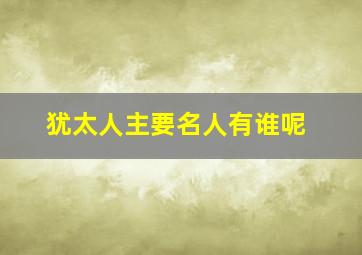 犹太人主要名人有谁呢